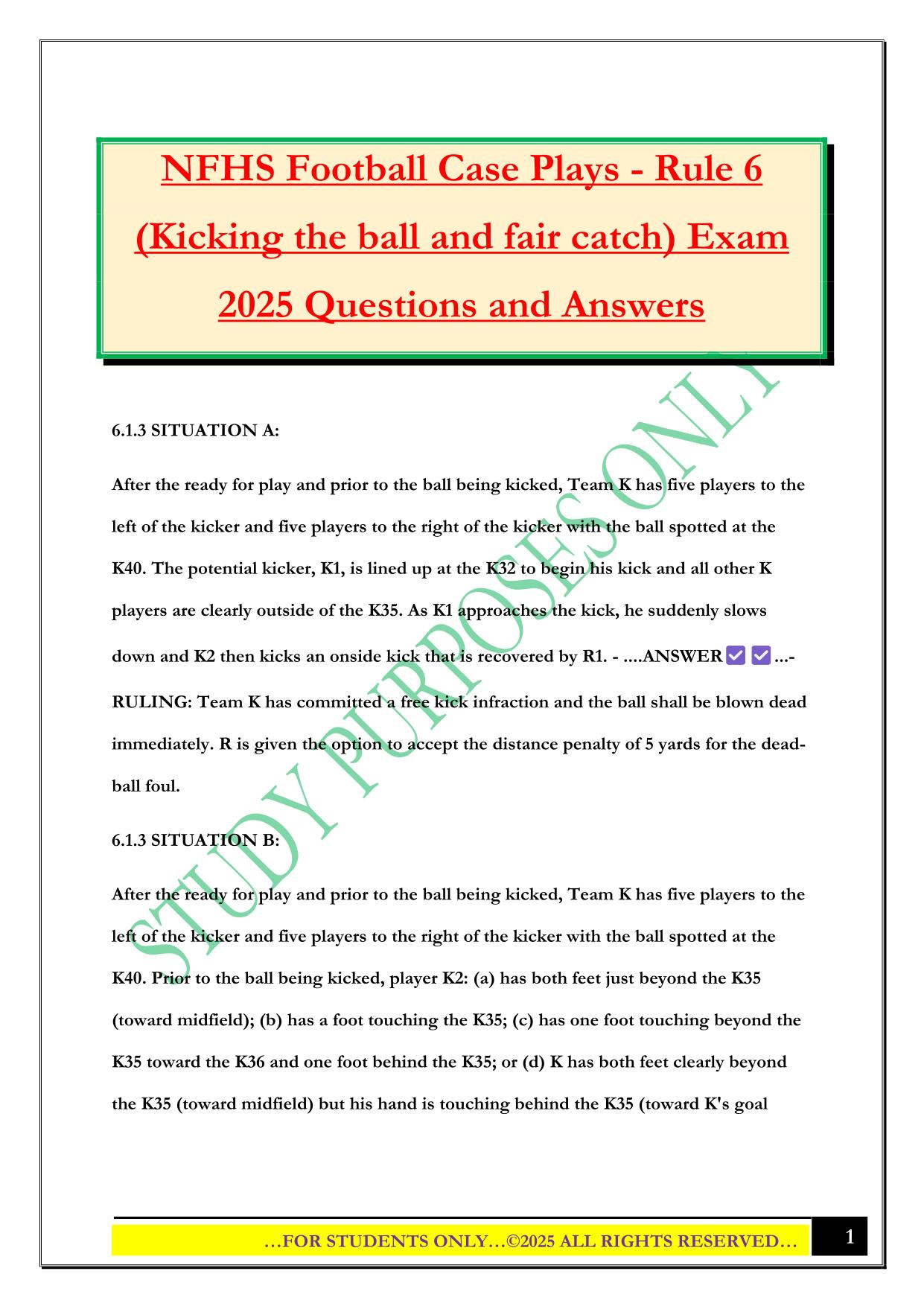 NFHS Football Case Plays - Rule 6 (Kicking the ball and fair catch) Exam 2025 Questions and Answers

STUDY PURPOSES ONLY

6.1.3 SITUATION A:

After the ready for play and prior to the ball being kicked, Team K has five players to the left of the kicker and five players to the right of the kicker with the ball spotted at the K40. The potential kicker, K1, is lined up at the K32 to begin his kick and all other K players are clearly outside of the K35. As K1 approaches the kick, he suddenly slows down and K2 then kicks an onside kick that is recovered by R1. - ....ANSWER ✅✅...- RULING: Team K has committed a free kick infraction and the ball shall be blown dead immediately. R is given the option to accept the distance penalty of 5 yards for the dead-ball foul.

6.1.3 SITUATION B:

After the ready for play and prior to the ball being kicked, Team K has five players to the left of the kicker and five players to the right of the kicker with the ball spotted at the K40. Prior to the ball being kicked, player K2: (a) has both feet just beyond the K35 (toward midfield); (b) has a foot touching the K35; (c) has one foot touching beyond the K35 toward the K36 and one foot behind the K35; or (d) K has both feet clearly beyond the K35 (toward midfield) but his hand is touching behind the K35 (toward K's goal

…FOR STUDENTS ONLY…©2025 ALL RIGHTS RESERVED…

1